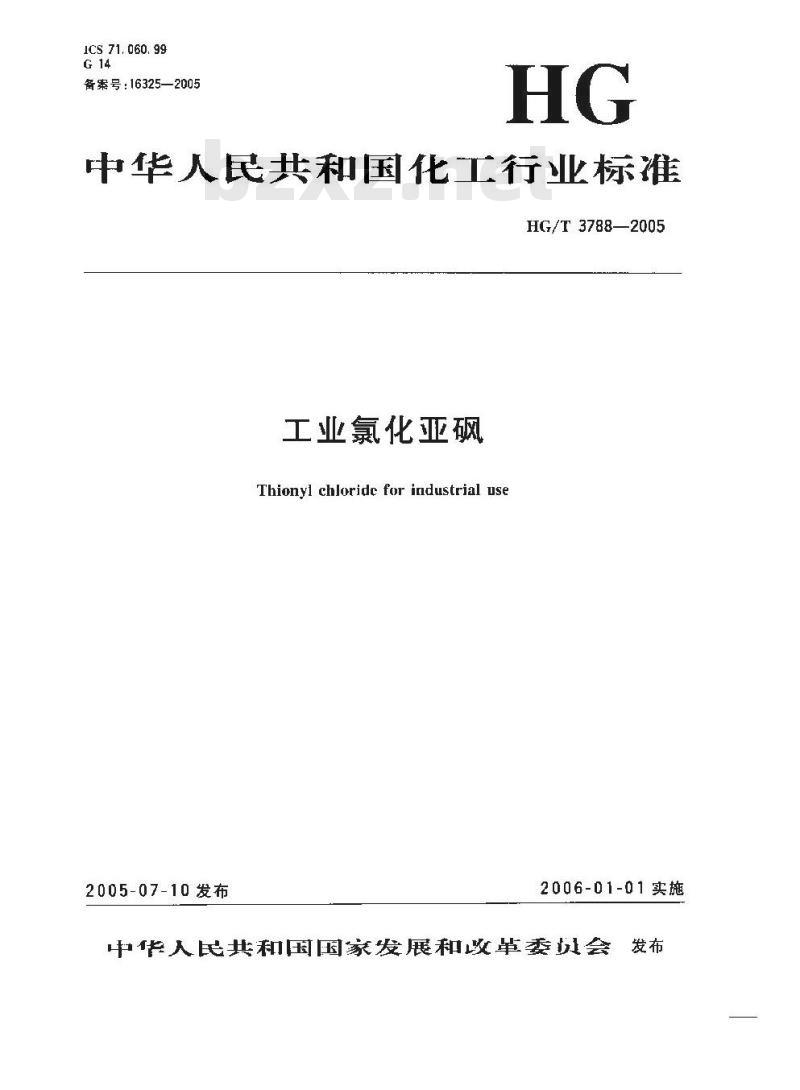 ICS 71.060.99
G 14
备案号:16325—2005

HG

中华人民共和国化工行业标准

bzxz.net

HG/T 3788—2005

工业氯化亚砜

Thionyl chloride for industrial use

2005-07-10 发布

2006-01-01 实施

中华人民共和国国家发展和改革委员会 发布